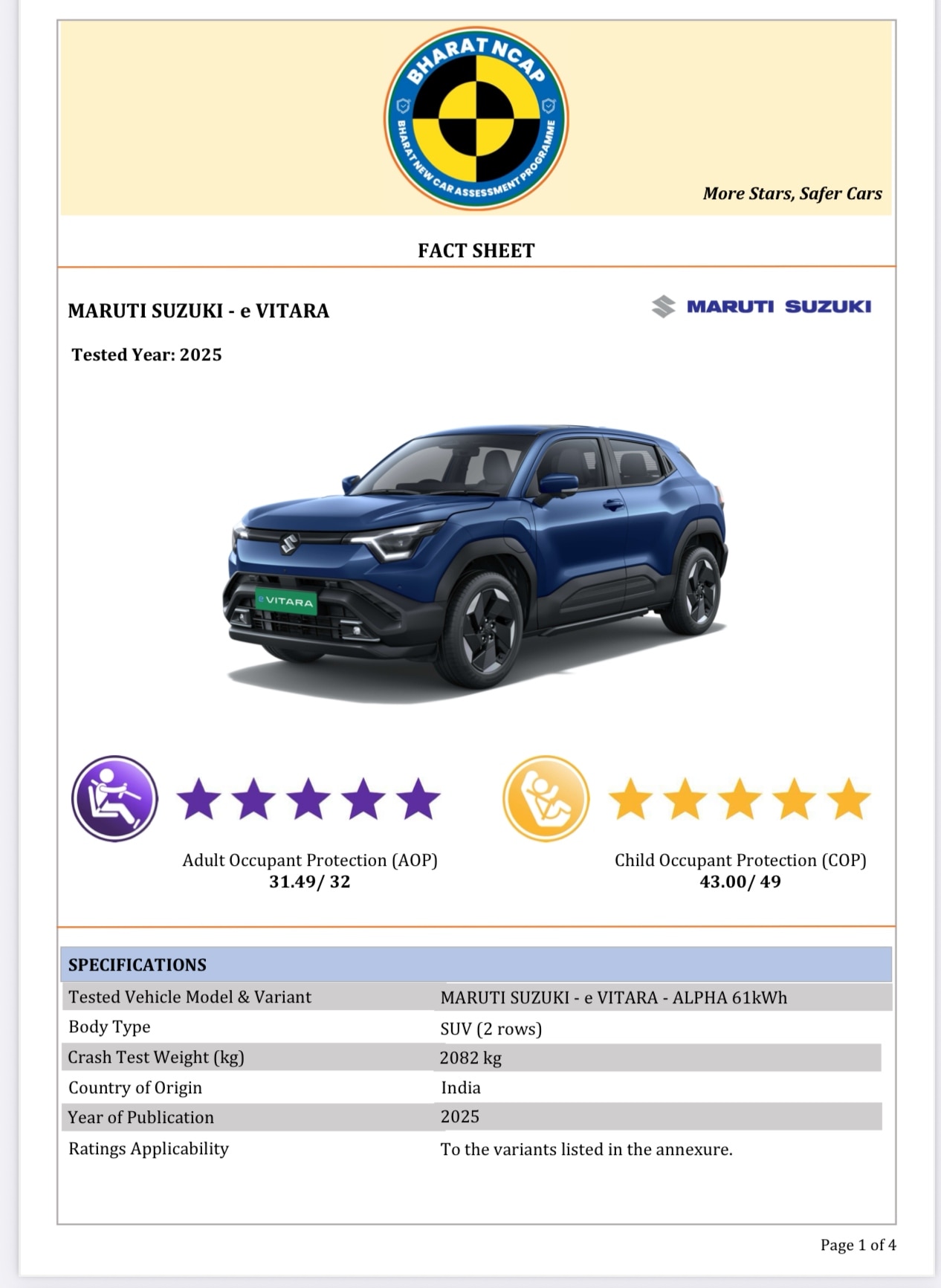 BHARAT NCAP
BHARAT NEW CAR ASSESSMENT PROGRAMME

More Stars, Safer Cars

FACT SHEET

MARUTI SUZUKI - e VITARA

MARUTI SUZUKI

Tested Year: 2025

e VITARA

Adult Occupant Protection (AOP)
31.49/ 32

Child Occupant Protection (COP)
43.00/ 49

| SPECIFICATIONS | |
|---|---|
| Tested Vehicle Model & Variant | MARUTI SUZUKI - e VITARA - ALPHA 61kWh |
| Body Type | SUV (2 rows) |
| Crash Test Weight (kg) | 2082 kg |
| Country of Origin | India |
| Year of Publication | 2025 |
| Ratings Applicability | To the variants listed in the annexure. |

Page 1 of 4